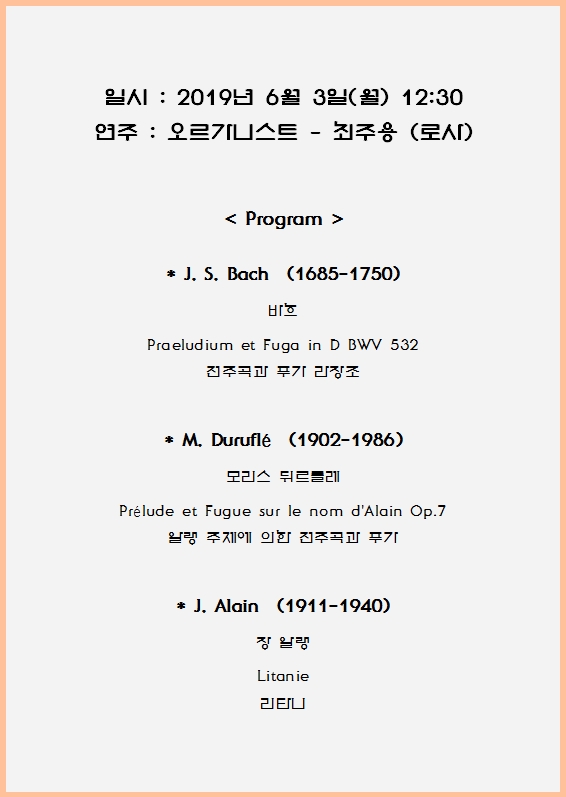 일시 : 2019년 6월 3일(월) 12:30
연주 : 오르가니스트 - 최주용 (로사)

< Program >

* J. S. Bach (1685-1750)

바흐

Praeludium et Fuga in D BWV 532
전주곡과 푸가 라장조

* M. Duruflé (1902-1986)

모리스 뒤르플레

Prélude et Fugue sur le nom d'Alain Op.7
알랭 주제에 의한 전주곡과 푸가

* J. Alain (1911-1940)

장 알랭

Litanie
리타니